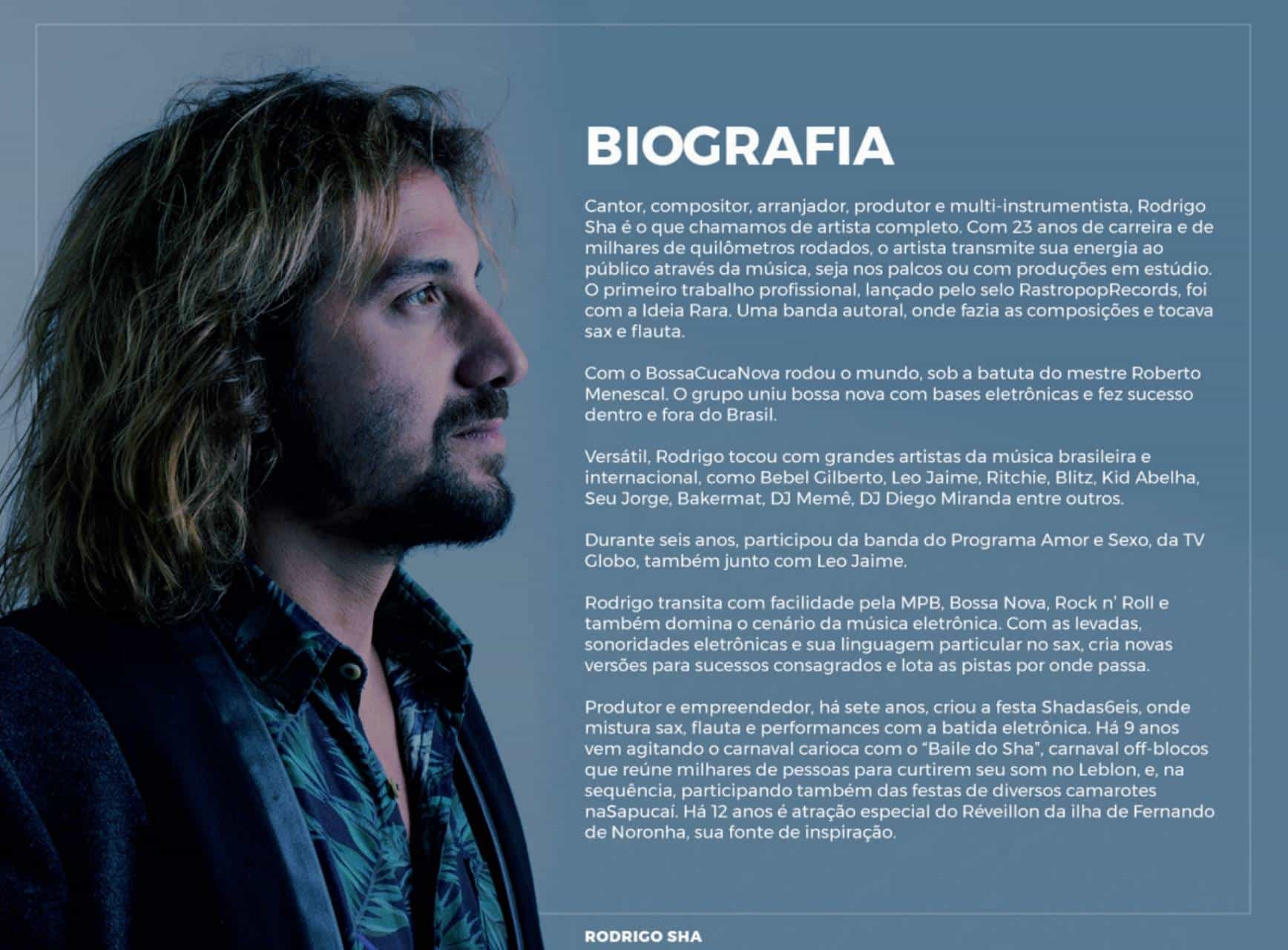 BIOGRAFIA

Cantor, compositor, arranjador, produtor e multi-instrumentista, Rodrigo Sha é o que chamamos de artista completo. Com 23 anos de carreira e de milhares de quilômetros rodados, o artista transmite sua energia ao público através da música, seja nos palcos ou com produções em estúdio. O primeiro trabalho profissional, lançado pelo selo RastropopRecords, foi com a Ideia Rara. Uma banda autoral, onde fazia as composições e tocava sax e flauta.

Com o BossaCucaNova rodou o mundo, sob a batuta do mestre Roberto Menescal. O grupo uniu bossa nova com bases eletrônicas e fez sucesso dentro e fora do Brasil.

Versátil, Rodrigo tocou com grandes artistas da música brasileira e internacional, como Bebel Gilberto, Leo Jaime, Ritchie, Blitz, Kid Abelha, Seu Jorge, Bakermat, DJ Memê, DJ Diego Miranda entre outros.

Durante seis anos, participou da banda do Programa Amor e Sexo, da TV Globo, também junto com Leo Jaime.

Rodrigo transita com facilidade pela MPB, Bossa Nova, Rock n' Roll e também domina o cenário da música eletrônica. Com as levadas, sonoridades eletrônicas e sua linguagem particular no sax, cria novas versões para sucessos consagrados e lota as pistas por onde passa.

Produtor e empreendedor, há sete anos, criou a festa Shadas6eis, onde mistura sax, flauta e performances com a batida eletrônica. Há 9 anos vem agitando o carnaval carioca com o "Baile do Sha", carnaval off-blocos que reúne milhares de pessoas para curtirem seu som no Leblon, e, na sequência, participando também das festas de diversos camarotes naSapucaí. Há 12 anos é atração especial do Réveillon da ilha de Fernando de Noronha, sua fonte de inspiração.

RODRIGO SHA